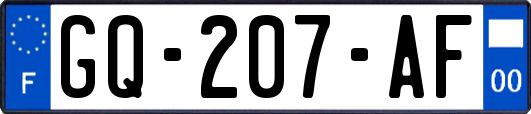 F
GQ-207-AF
00